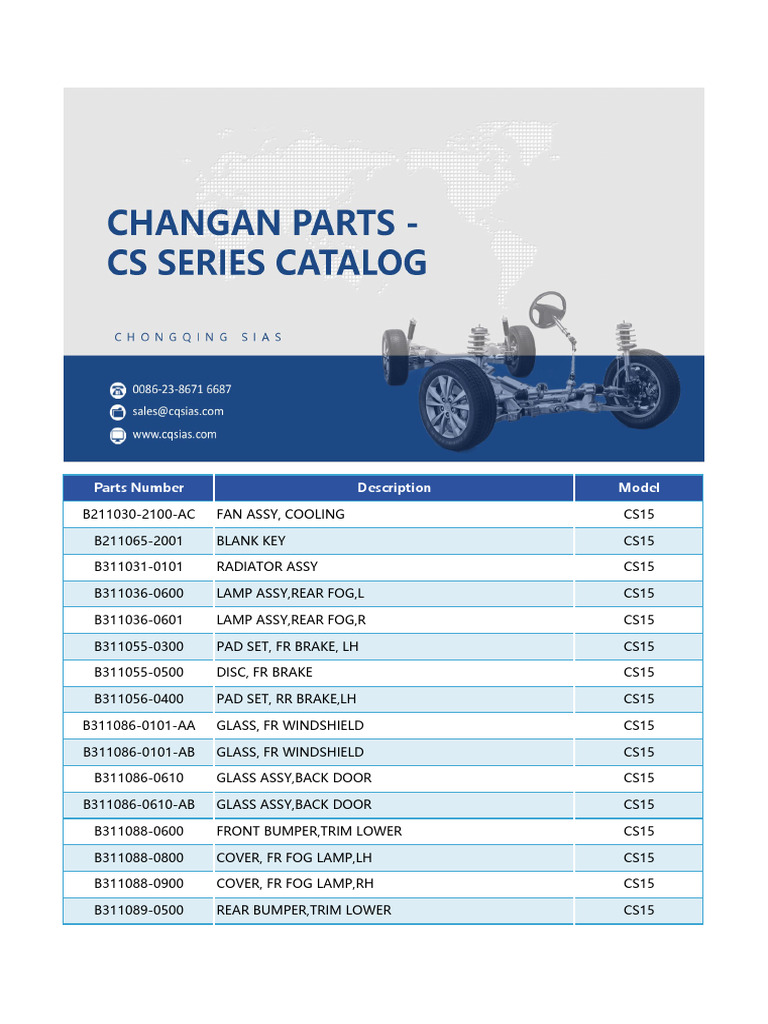 CHANGAN PARTS - CS SERIES CATALOG

CHONGQING SIAS

0086-23-8671 6687
sales@cqsias.com
www.cqsias.com

| Parts Number | Description | Model |
|---|---|---|
| B211030-2100-AC | FAN ASSY, COOLING | CS15 |
| B211065-2001 | BLANK KEY | CS15 |
| B311031-0101 | RADIATOR ASSY | CS15 |
| B311036-0600 | LAMP ASSY,REAR FOG,L | CS15 |
| B311036-0601 | LAMP ASSY,REAR FOG,R | CS15 |
| B311055-0300 | PAD SET, FR BRAKE, LH | CS15 |
| B311055-0500 | DISC, FR BRAKE | CS15 |
| B311056-0400 | PAD SET, RR BRAKE,LH | CS15 |
| B311086-0101-AA | GLASS, FR WINDSHIELD | CS15 |
| B311086-0101-AB | GLASS, FR WINDSHIELD | CS15 |
| B311086-0610 | GLASS ASSY,BACK DOOR | CS15 |
| B311086-0610-AB | GLASS ASSY,BACK DOOR | CS15 |
| B311088-0600 | FRONT BUMPER,TRIM LOWER | CS15 |
| B311088-0800 | COVER, FR FOG LAMP,LH | CS15 |
| B311088-0900 | COVER, FR FOG LAMP,RH | CS15 |
| B311089-0500 | REAR BUMPER,TRIM LOWER | CS15 |